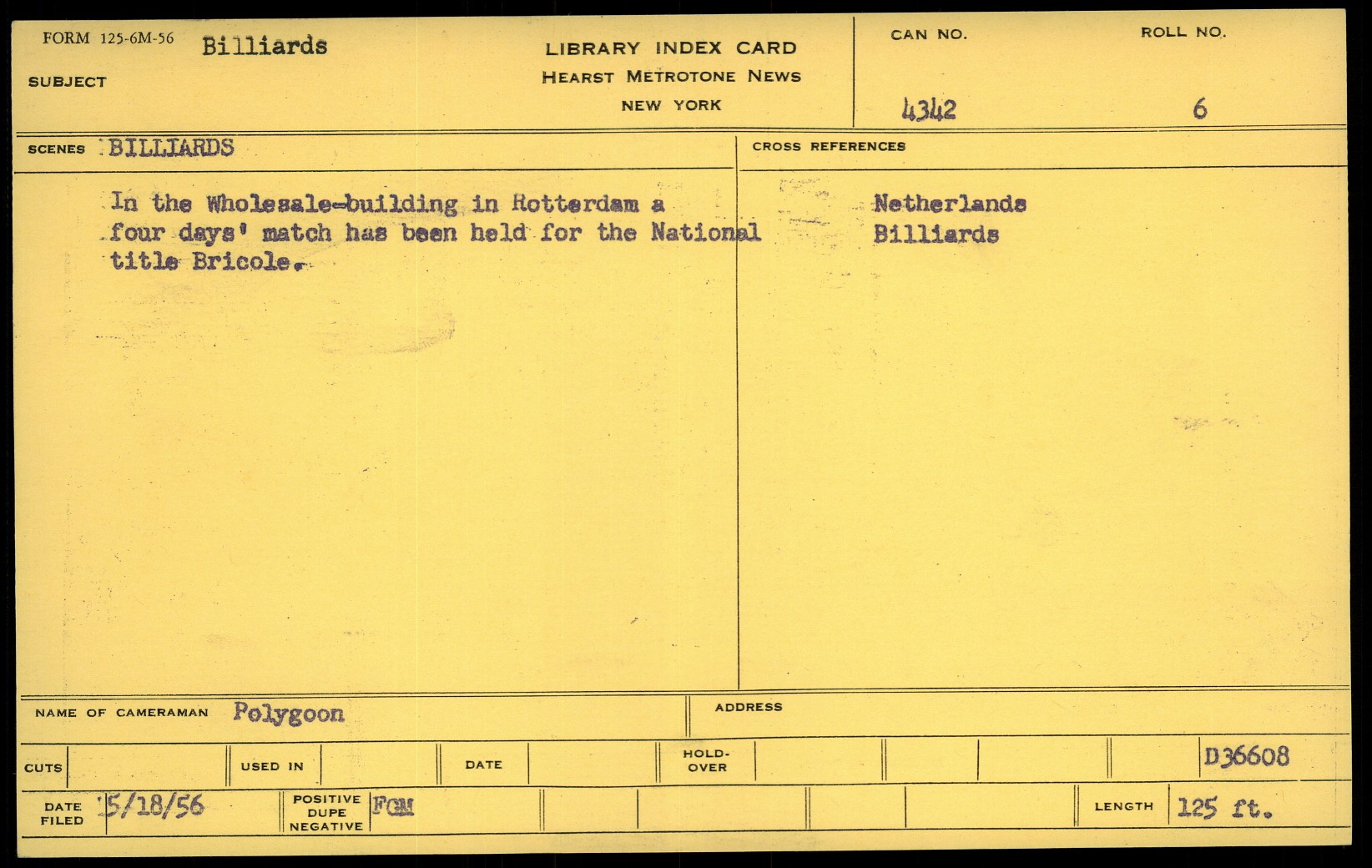 FORM 125-6M-56 Billiards

SUBJECT

LIBRARY INDEX CARD
HEARST METROTONE NEWS
NEW YORK

CAN NO.
4342

ROLL NO.
6

SCENES BILLIARDS

In the Wholesale-building in Rotterdam a four days' match has been held for the National title Bricole.

CROSS REFERENCES

Netherlands
Billiards

NAME OF CAMERAMAN Polygoon

ADDRESS

CUTS

USED IN

DATE

HOLD-OVER

D36608

DATE FILED 5/18/56

POSITIVE DUPE NEGATIVE FGM

LENGTH 125 ft.